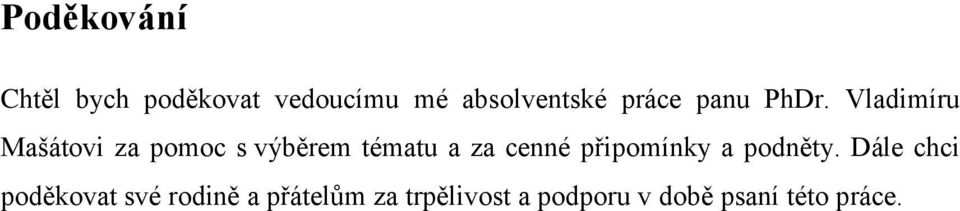 Poděkování

Chtěl bych poděkovat vedoucímu mé absolventské práce panu PhDr. Vladimíru Mašátovi za pomoc s výběrem tématu a za cenné připomínky a podněty. Dále chci poděkovat své rodině a přátelům za trpělivost a podporu v době psaní této práce.